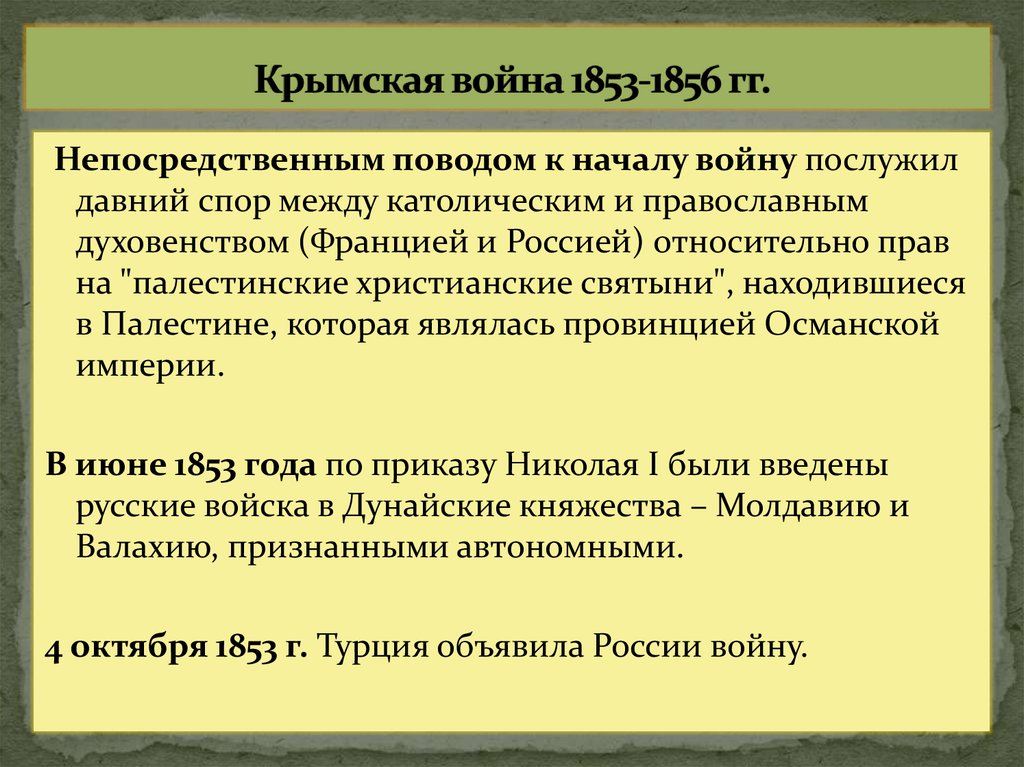 Крымская война 1853-1856 гг.

Непосредственным поводом к началу войну послужил давний спор между католическим и православным духовенством (Францией и Россией) относительно прав на "палестинские христианские святыни", находившиеся в Палестине, которая являлась провинцией Османской империи.

В июне 1853 года по приказу Николая I были введены русские войска в Дунайские княжества – Молдавию и Валахию, признанными автономными.

4 октября 1853 г. Турция объявила России войну.